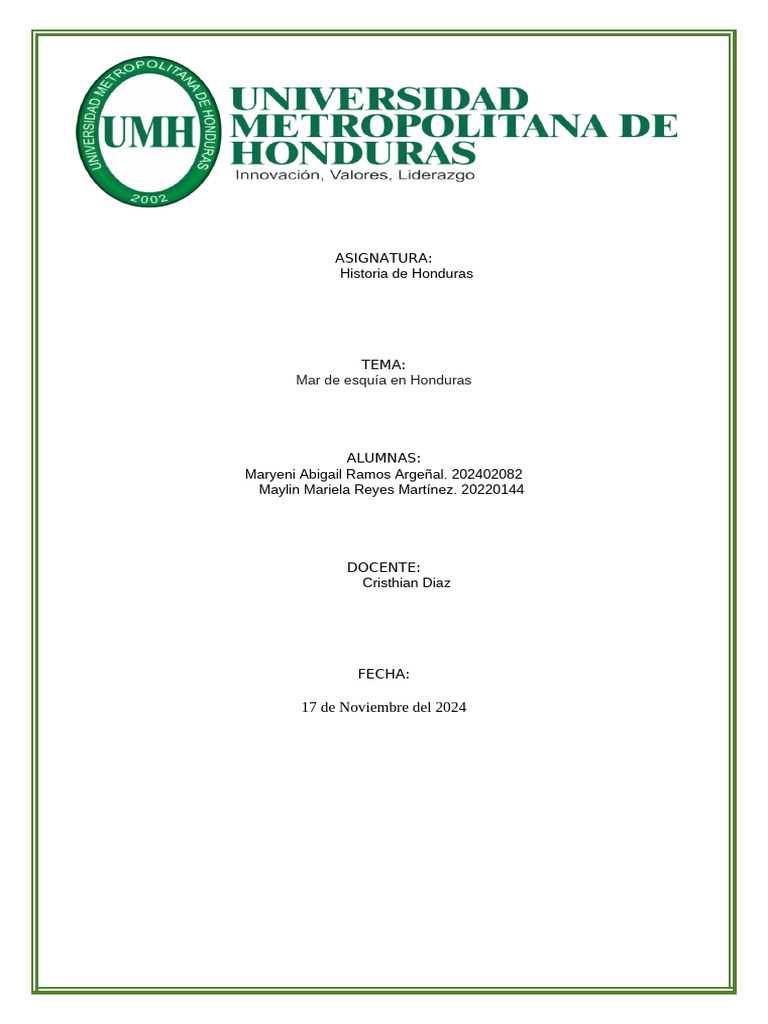 UNIVERSIDAD METROPOLITANA DE HONDURAS
UMH
2002
UNIVERSIDAD METROPOLITANA DE HONDURAS
Innovación, Valores, Liderazgo

ASIGNATURA:
Historia de Honduras

TEMA:
Mar de esquía en Honduras

ALUMNAS:
Maryeni Abigail Ramos Argeñal. 202402082
Maylin Mariela Reyes Martínez. 20220144

DOCENTE:
Cristhian Diaz

FECHA:

17 de Noviembre del 2024